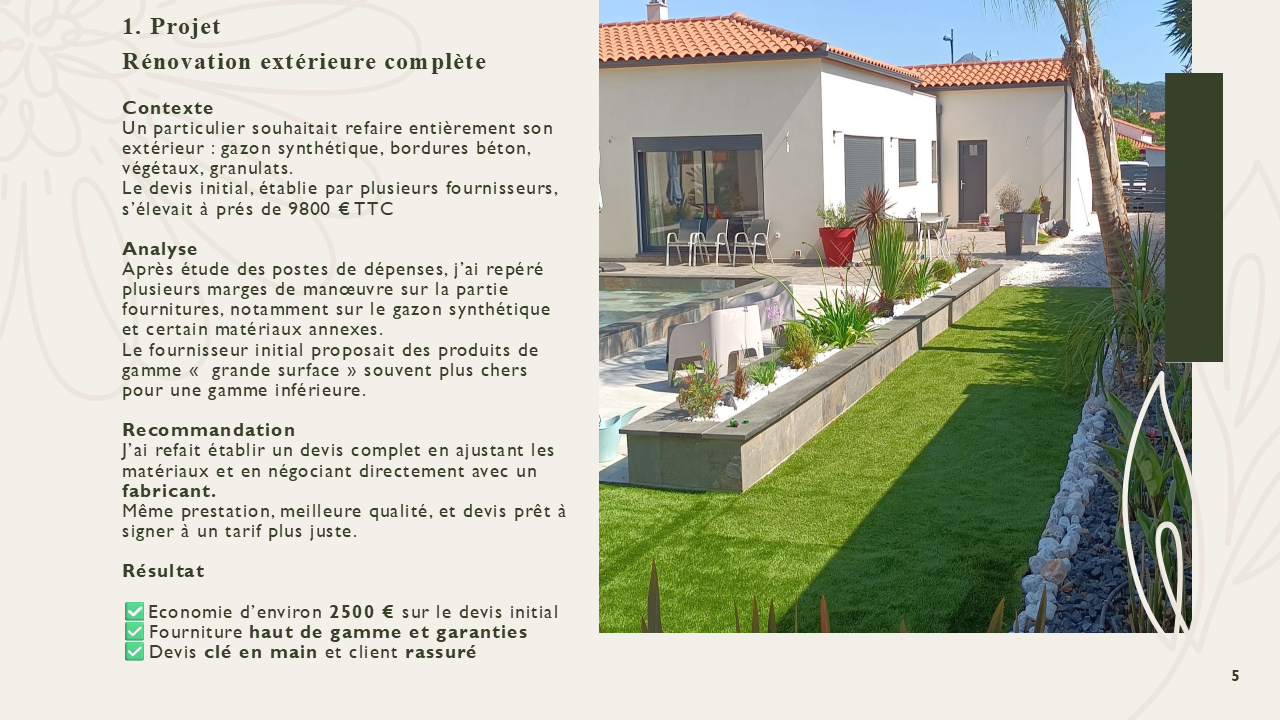 1. Projet

Rénovation extérieure complète

Contexte
Un particulier souhaitait refaire entièrement son extérieur : gazon synthétique, bordures béton, végétaux, granulats.
Le devis initial, établie par plusieurs fournisseurs, s'élevait à prés de 9800 € TTC

Analyse
Après étude des postes de dépenses, j'ai repéré plusieurs marges de manœuvre sur la partie fournitures, notamment sur le gazon synthétique et certain matériaux annexes.
Le fournisseur initial proposait des produits de gamme « grande surface » souvent plus chers pour une gamme inférieure.

Recommandation
J'ai refait établir un devis complet en ajustant les matériaux et en négociant directement avec un fabricant.
Même prestation, meilleure qualité, et devis prêt à signer à un tarif plus juste.

Résultat

☑ Economie d'environ 2500 € sur le devis initial
☑ Fourniture haut de gamme et garanties
☑ Devis clé en main et client rassuré

5